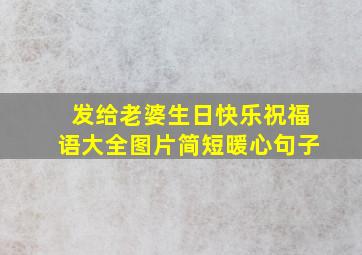 发给老婆生日快乐祝福语大全图片简短暖心句子